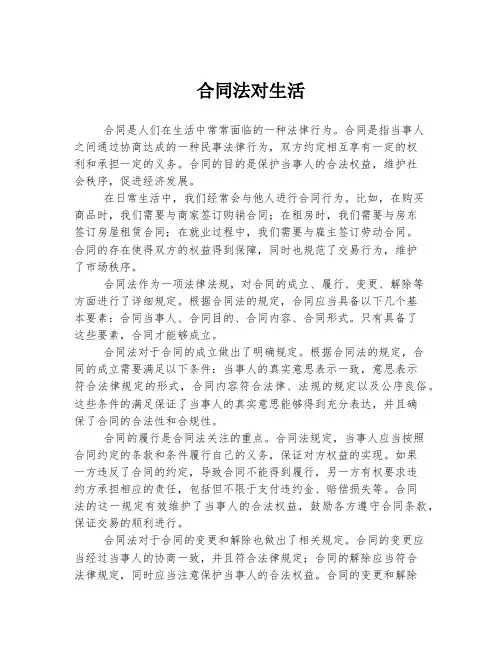 合同法对生活

合同是人们在生活中常常面临的一种法律行为。合同是指当事人之间通过协商达成的一种民事法律行为，双方约定相互享有一定的权利和承担一定的义务。合同的目的是保护当事人的合法权益，维护社会秩序，促进经济发展。

在日常生活中，我们经常会与他人进行合同行为。比如，在购买商品时，我们需要与商家签订购销合同；在租房时，我们需要与房东签订房屋租赁合同；在就业过程中，我们需要与雇主签订劳动合同。合同的存在使得双方的权益得到保障，同时也规范了交易行为，维护了市场秩序。

合同法作为一项法律法规，对合同的成立、履行、变更、解除等方面进行了详细规定。根据合同法的规定，合同应当具备以下几个基本要素：合同当事人、合同目的、合同内容、合同形式。只有具备了这些要素，合同才能够成立。

合同法对于合同的成立做出了明确规定。根据合同法的规定，合同的成立需要满足以下条件：当事人的真实意思表示一致，意思表示符合法律规定的形式，合同内容符合法律、法规的规定以及公序良俗。这些条件的满足保证了当事人的真实意思能够得到充分表达，并且确保了合同的合法性和合规性。

合同的履行是合同法关注的重点。合同法规定，当事人应当按照合同约定的条款和条件履行自己的义务，保证对方权益的实现。如果一方违反了合同的约定，导致合同不能得到履行，另一方有权要求违约方承担相应的责任，包括但不限于支付违约金、赔偿损失等。合同法的这一规定有效维护了当事人的合法权益，鼓励各方遵守合同条款，保证交易的顺利进行。

合同法对于合同的变更和解除也做出了相关规定。合同的变更应当经过当事人的协商一致，并且符合法律规定；合同的解除应当符合法律规定，同时应当注意保护当事人的合法权益。合同的变更和解除